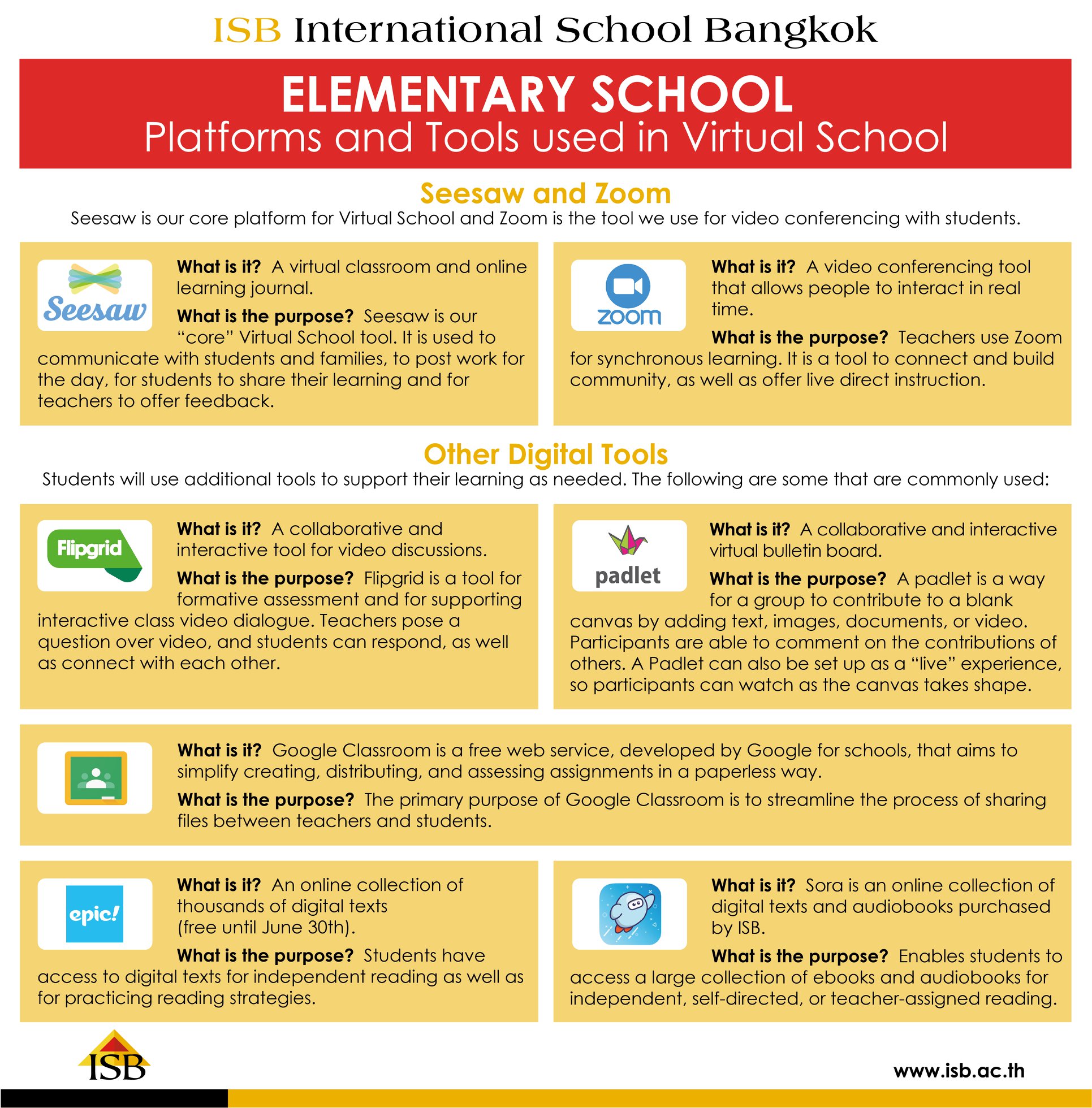 ISB International School Bangkok

ELEMENTARY SCHOOL
Platforms and Tools used in Virtual School

Seesaw and Zoom

Seesaw is our core platform for Virtual School and Zoom is the tool we use for video conferencing with students.

Seesaw

What is it? A virtual classroom and online learning journal.

What is the purpose? Seesaw is our "core" Virtual School tool. It is used to communicate with students and families, to post work for the day, for students to share their learning and for teachers to offer feedback.

zoom

What is it? A video conferencing tool that allows people to interact in real time.

What is the purpose? Teachers use Zoom for synchronous learning. It is a tool to connect and build community, as well as offer live direct instruction.

Other Digital Tools

Students will use additional tools to support their learning as needed. The following are some that are commonly used:

Flipgrid

What is it? A collaborative and interactive tool for video discussions.

What is the purpose? Flipgrid is a tool for formative assessment and for supporting interactive class video dialogue. Teachers pose a question over video, and students can respond, as well as connect with each other.

padlet

What is it? A collaborative and interactive virtual bulletin board.

What is the purpose? A padlet is a way for a group to contribute to a blank canvas by adding text, images, documents, or video. Participants are able to comment on the contributions of others. A Padlet can also be set up as a "live" experience, so participants can watch as the canvas takes shape.

What is it? Google Classroom is a free web service, developed by Google for schools, that aims to simplify creating, distributing, and assessing assignments in a paperless way.

What is the purpose? The primary purpose of Google Classroom is to streamline the process of sharing files between teachers and students.

epic!

What is it? An online collection of thousands of digital texts (free until June 30th).

What is the purpose? Students have access to digital texts for independent reading as well as for practicing reading strategies.

What is it? Sora is an online collection of digital texts and audiobooks purchased by ISB.

What is the purpose? Enables students to access a large collection of ebooks and audiobooks for independent, self-directed, or teacher-assigned reading.

ISB

www.isb.ac.th